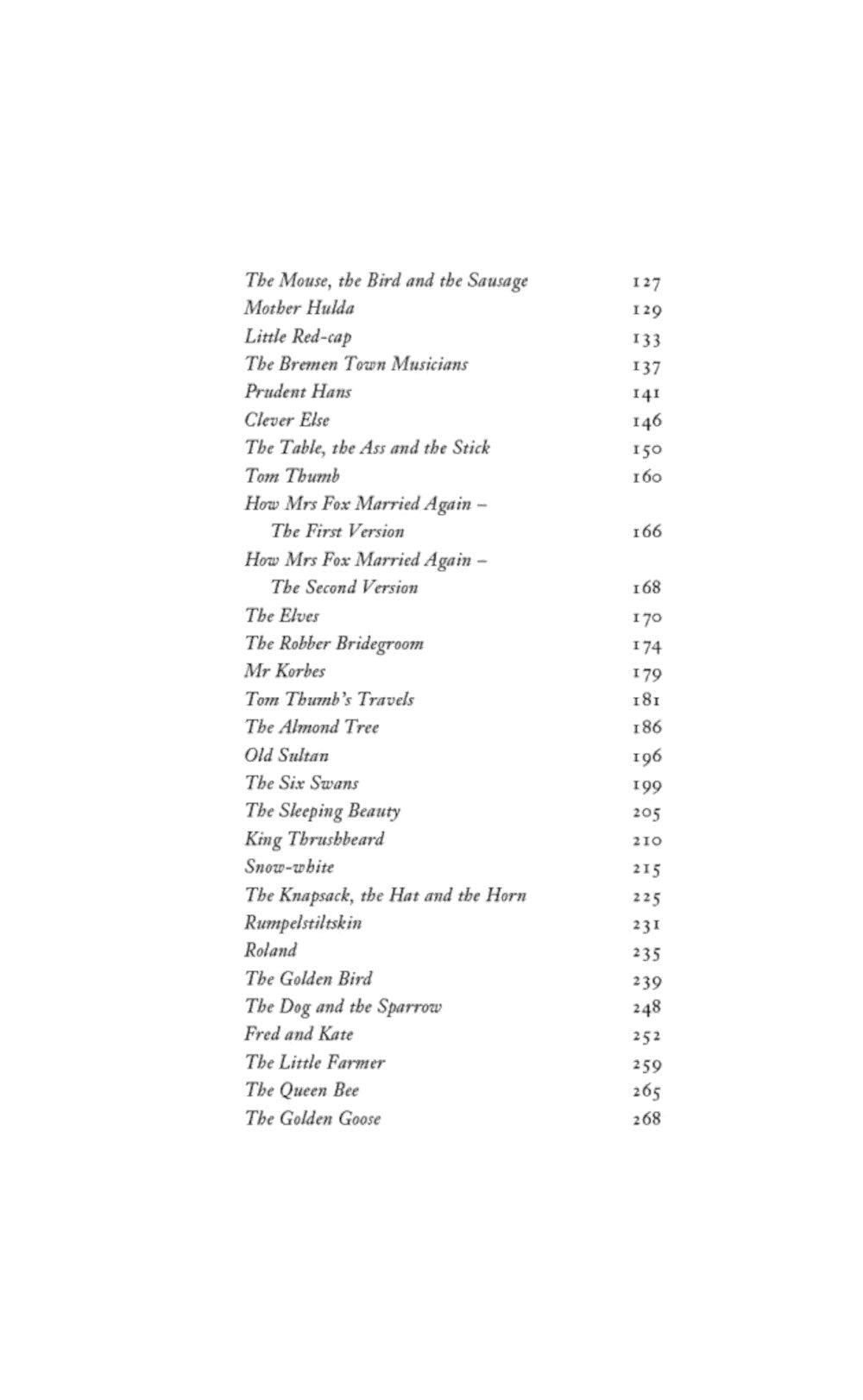 The Mouse, the Bird and the Sausage 127
Mother Hulda 129
Little Red-cap 133
The Bremen Town Musicians 137
Prudent Hans 141
Clever Else 146
The Table, the Ass and the Stick 150
Tom Thumb 160
How Mrs Fox Married Again – The First Version 166
How Mrs Fox Married Again – The Second Version 168
The Elves 170
The Robber Bridegroom 174
Mr Korbes 179
Tom Thumb's Travels 181
The Almond Tree 186
Old Sultan 196
The Six Swans 199
The Sleeping Beauty 205
King Thrushbeard 210
Snow-white 215
The Knapsack, the Hat and the Horn 225
Rumpelstiltskin 231
Roland 235
The Golden Bird 239
The Dog and the Sparrow 248
Fred and Kate 252
The Little Farmer 259
The Queen Bee 265
The Golden Goose 268